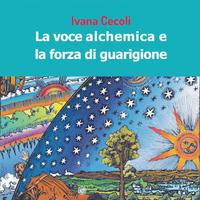 Ivana Cecoli
La voce alchemica e la forza di guarigione